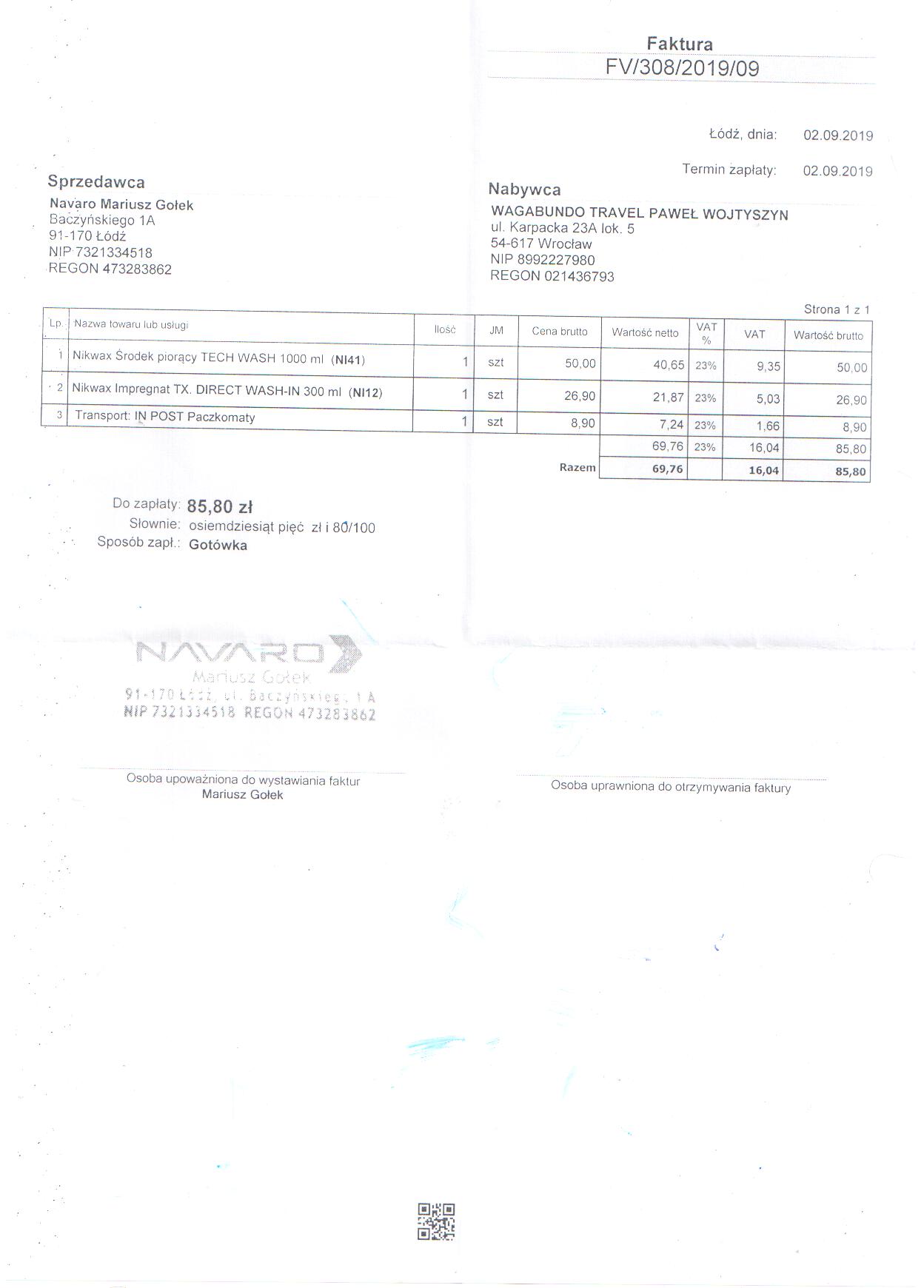 Faktura
FV/308/2019/09

Łódź, dnia: 02.09.2019

Termin zapłaty: 02.09.2019

Sprzedawca
Navaro Mariusz Gołek
Baczyńskiego 1A
91-170 Łódź
NIP 7321334518
REGON 473283862

Nabywca
WAGABUNDO TRAVEL PAWEŁ WOJTYSZYN
ul. Karpacka 23A lok. 5
54-617 Wrocław
NIP 8992227980
REGON 021436793

Strona 1 z 1

| Lp. | Nazwa towaru lub usługi | Ilość | JM | Cena brutto | Wartość netto | VAT % | VAT | Wartość brutto |
|---|---|---|---|---|---|---|---|---|
| 1 | Nikwax Środek piorący TECH WASH 1000 ml (NI41) | 1 | szt | 50,00 | 40,65 | 23% | 9,35 | 50,00 |
| 2 | Nikwax Impregnat TX. DIRECT WASH-IN 300 ml (NI12) | 1 | szt | 26,90 | 21,87 | 23% | 5,03 | 26,90 |
| 3 | Transport: IN POST Paczkomaty | 1 | szt | 8,90 | 7,24 | 23% | 1,66 | 8,90 |
| | | | | | 69,76 | 23% | 16,04 | 85,80 |
| | | | | Razem | 69,76 | | 16,04 | 85,80 |

Do zapłaty: 85,80 zł
Słownie: osiemdziesiąt pięć zł i 80/100
Sposób zapł.: Gotówka

NAVARO
Mariusz Gołek
91-170 Łódź, ul. Baczyńskiego 1A
NIP 7321334518 REGON 473283862

Osoba upoważniona do wystawiania faktur
Mariusz Gołek

Osoba uprawniona do otrzymywania faktury